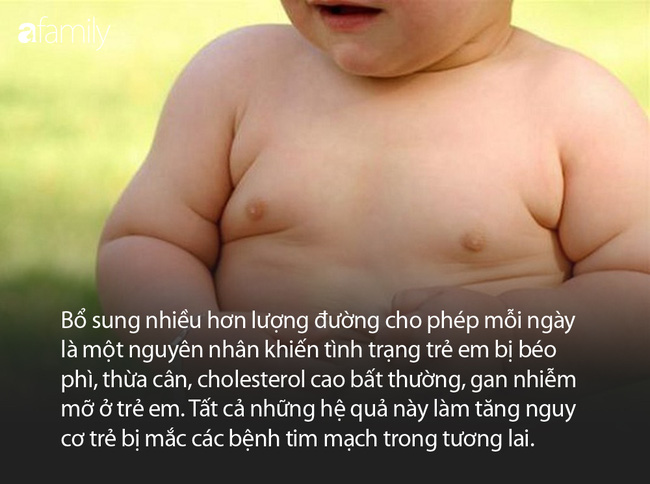 afamily

Bổ sung nhiều hơn lượng đường cho phép mỗi ngày là một nguyên nhân khiến tình trạng trẻ em bị béo phì, thừa cân, cholesterol cao bất thường, gan nhiễm mỡ ở trẻ em. Tất cả những hệ quả này làm tăng nguy cơ trẻ bị mắc các bệnh tim mạch trong tương lai.